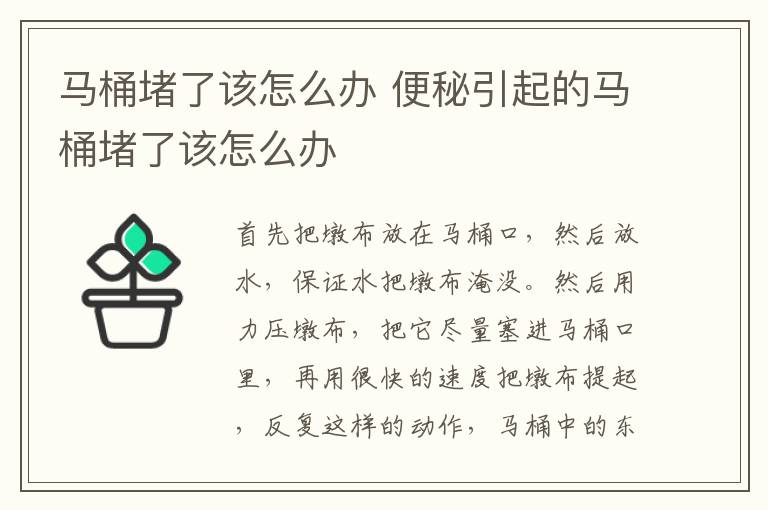 马桶堵了该怎么办 便秘引起的马桶堵了该怎么办

首先把墩布放在马桶口，然后放水，保证水把墩布淹没。然后用力压墩布，把它尽量塞进马桶口里，再用很快的速度把墩布提起，反复这样的动作，马桶中的东